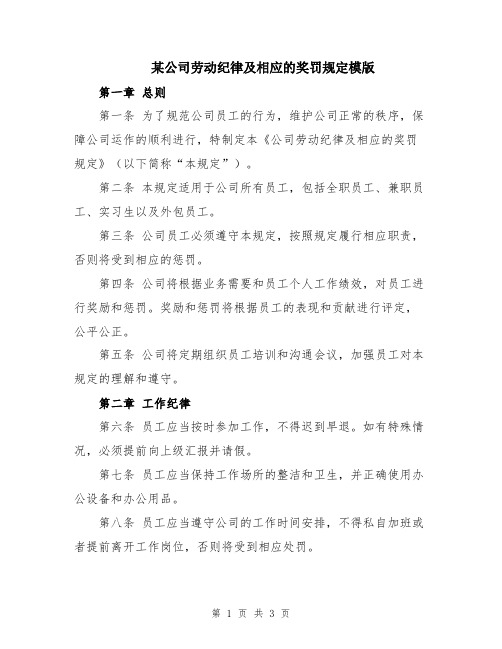 某公司劳动纪律及相应的奖罚规定模版

第一章 总则

第一条 为了规范公司员工的行为，维护公司正常的秩序，保障公司运作的顺利进行，特制定本《公司劳动纪律及相应的奖罚规定》（以下简称“本规定”）。

第二条 本规定适用于公司所有员工，包括全职员工、兼职员工、实习生以及外包员工。

第三条 公司员工必须遵守本规定，按照规定履行相应职责，否则将受到相应的惩罚。

第四条 公司将根据业务需要和员工个人工作绩效，对员工进行奖励和惩罚。奖励和惩罚将根据员工的表现和贡献进行评定，公平公正。

第五条 公司将定期组织员工培训和沟通会议，加强员工对本规定的理解和遵守。

第二章 工作纪律

第六条 员工应当按时参加工作，不得迟到早退。如有特殊情况，必须提前向上级汇报并请假。

第七条 员工应当保持工作场所的整洁和卫生，并正确使用办公设备和办公用品。

第八条 员工应当遵守公司的工作时间安排，不得私自加班或者提前离开工作岗位，否则将受到相应处罚。

第 1 页 共 3 页